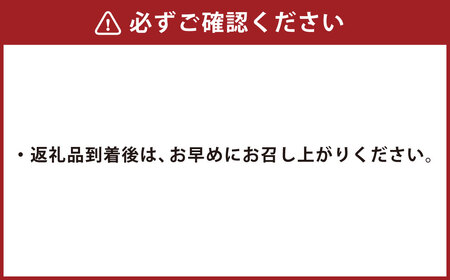 必ずご確認ください

・返礼品到着後は、お早めにお召し上がりください。